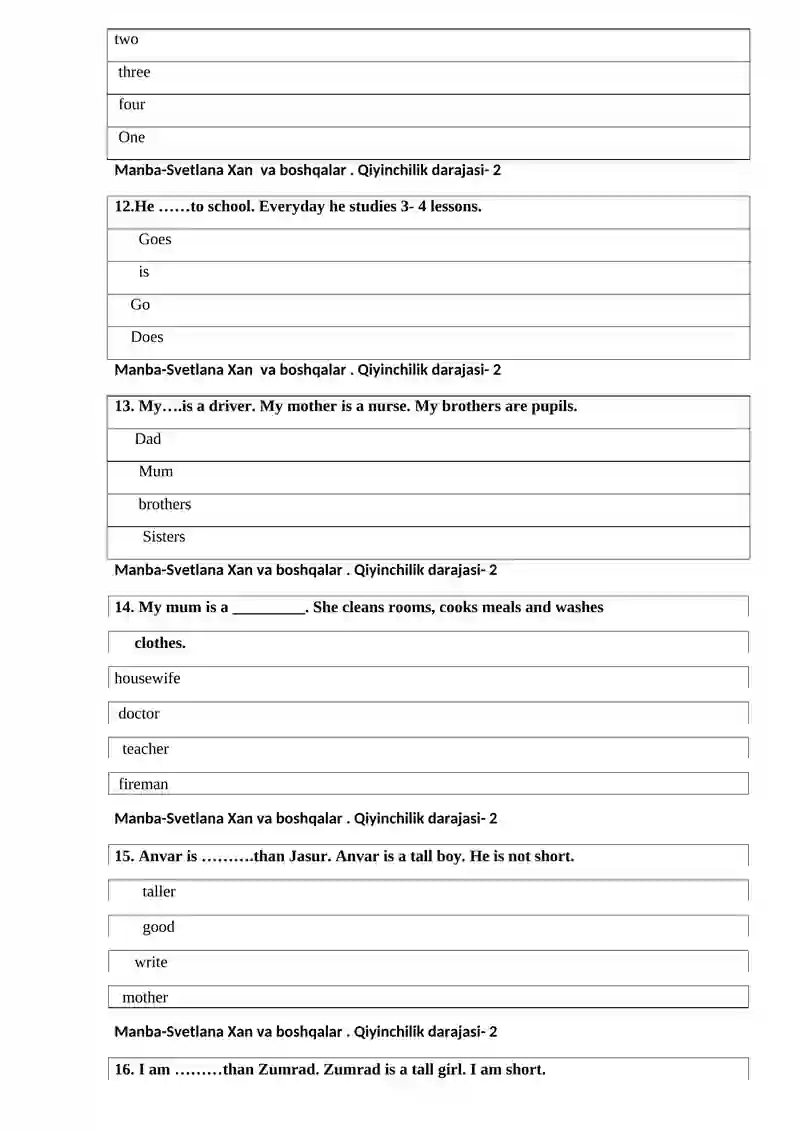 two

three

four

One

Manba-Svetlana Xan va boshqalar . Qiyinchilik darajasi- 2

12.He ……to school. Everyday he studies 3- 4 lessons.

Goes

is

Go

Does

Manba-Svetlana Xan va boshqalar . Qiyinchilik darajasi- 2

13. My….is a driver. My mother is a nurse. My brothers are pupils.

Dad

Mum

brothers

Sisters

Manba-Svetlana Xan va boshqalar . Qiyinchilik darajasi- 2

14. My mum is a ____. She cleans rooms, cooks meals and washes clothes.

housewife

doctor

teacher

fireman

Manba-Svetlana Xan va boshqalar . Qiyinchilik darajasi- 2

15. Anvar is ……….than Jasur. Anvar is a tall boy. He is not short.

taller

good

write

mother

Manba-Svetlana Xan va boshqalar . Qiyinchilik darajasi- 2

16. I am ………than Zumrad. Zumrad is a tall girl. I am short.